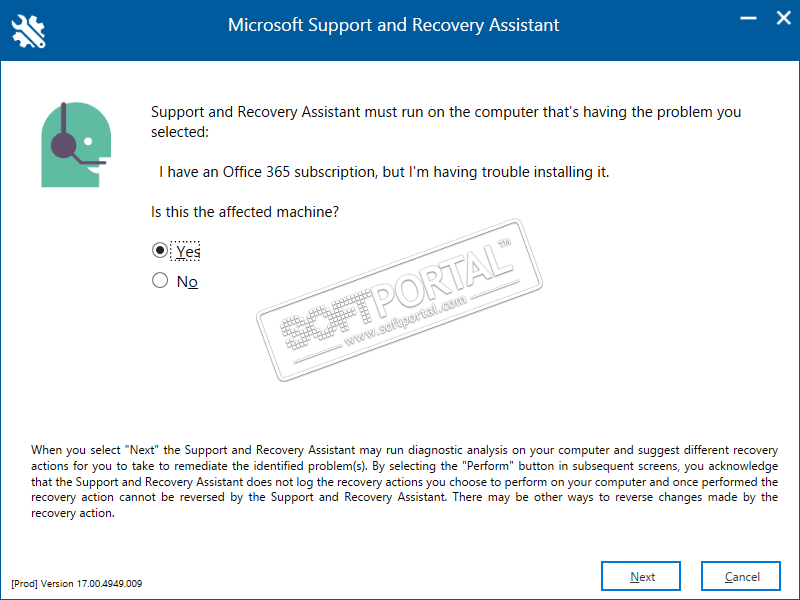 Microsoft Support and Recovery Assistant

Support and Recovery Assistant must run on the computer that's having the problem you selected:

I have an Office 365 subscription, but I'm having trouble installing it.

Is this the affected machine?

Yes

No

SOFTPORTAL™
www.softportal.com

When you select "Next" the Support and Recovery Assistant may run diagnostic analysis on your computer and suggest different recovery actions for you to take to remediate the identified problem(s). By selecting the "Perform" button in subsequent screens, you acknowledge that the Support and Recovery Assistant does not log the recovery actions you choose to perform on your computer and once performed the recovery action cannot be reversed by the Support and Recovery Assistant. There may be other ways to reverse changes made by the recovery action.

[Prod] Version 17.00.4949.009

Next

Cancel